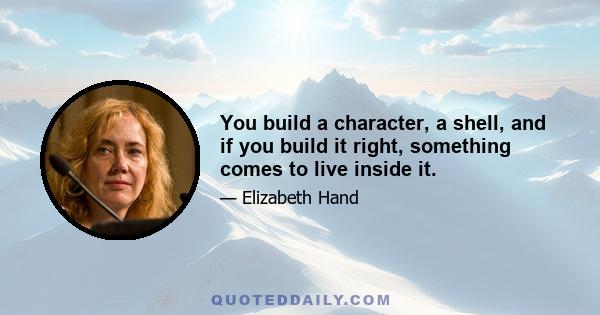 You build a character, a shell, and if you build it right, something comes to live inside it.

— Elizabeth Hand

QUOTEDDAILY.COM